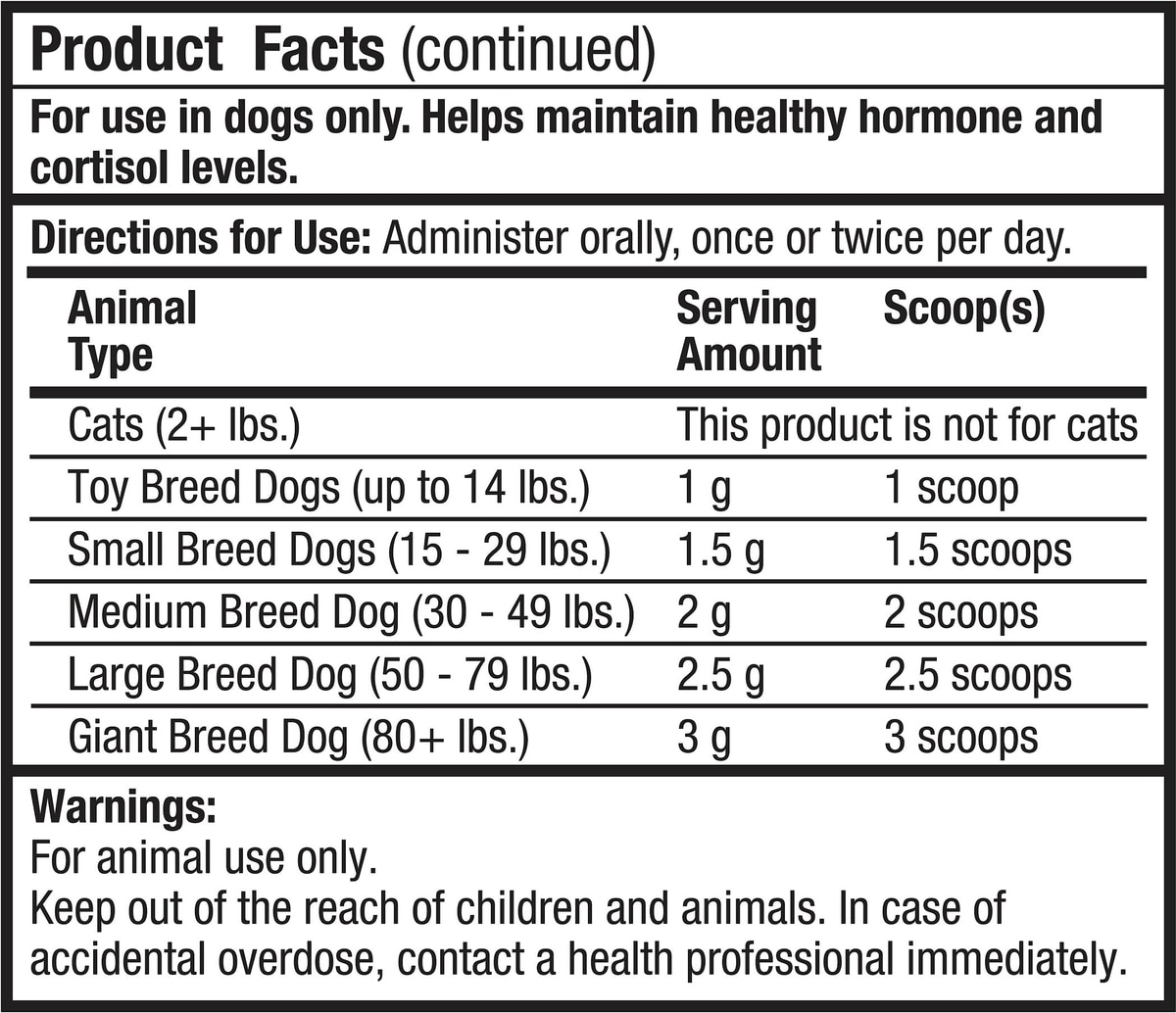 Product Facts (continued)

For use in dogs only. Helps maintain healthy hormone and cortisol levels.

Directions for Use: Administer orally, once or twice per day.

| Animal Type | Serving Amount | Scoop(s) |
|---|---|---|
| Cats (2+ lbs.) | This product is not for cats | |
| Toy Breed Dogs (up to 14 lbs.) | 1 g | 1 scoop |
| Small Breed Dogs (15 - 29 lbs.) | 1.5 g | 1.5 scoops |
| Medium Breed Dog (30 - 49 lbs.) | 2 g | 2 scoops |
| Large Breed Dog (50 - 79 lbs.) | 2.5 g | 2.5 scoops |
| Giant Breed Dog (80+ lbs.) | 3 g | 3 scoops |

Warnings:
For animal use only.
Keep out of the reach of children and animals. In case of accidental overdose, contact a health professional immediately.